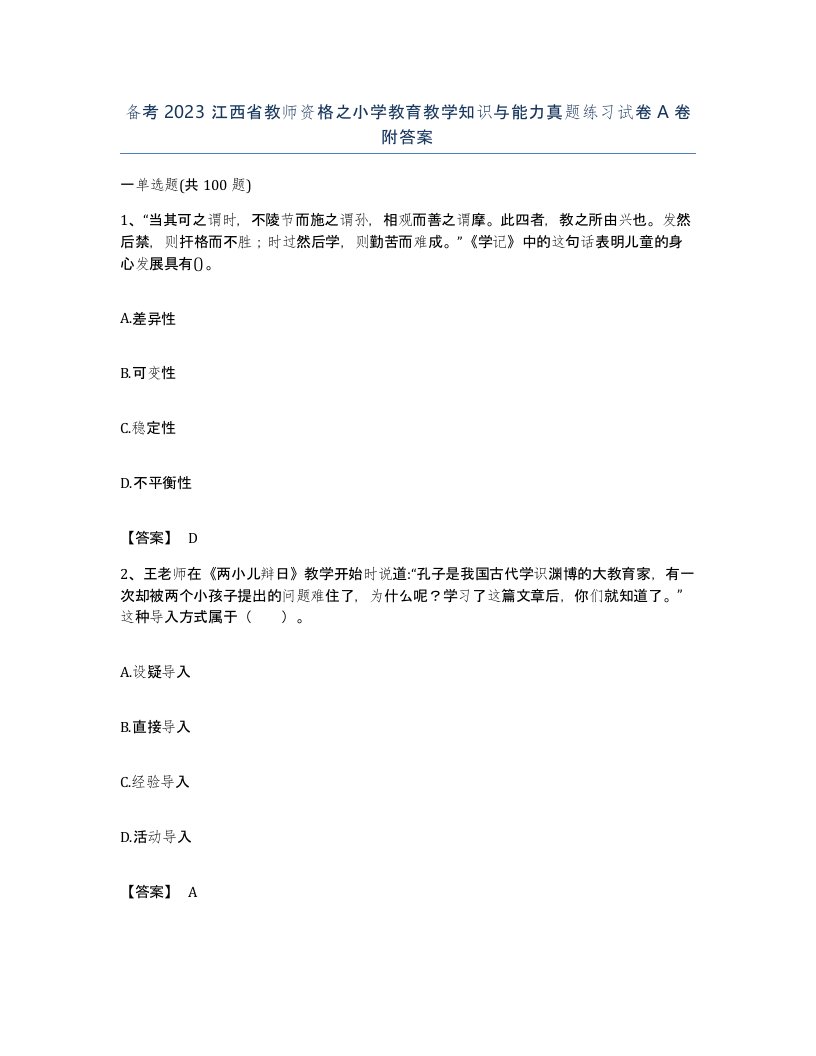 备考 2023 江西省教师资格之小学教育教学知识与能力真题练习试卷 A 卷附答案

一单选题(共 100 题)

1、“当其可之谓时，不陵节而施之谓孙，相观而善之谓摩。此四者，教之所由兴也。发然后禁，则扞格而不胜；时过然后学，则勤苦而难成。”《学记》中的这句话表明儿童的身心发展具有()。

A.差异性

B.可变性

C.稳定性

D.不平衡性

【答案】 D

2、王老师在《两小儿辩日》教学开始时说道:“孔子是我国古代学识渊博的大教育家，有一次却被两个小孩子提出的问题难住了，为什么呢？学习了这篇文章后，你们就知道了。”这种导入方式属于（ ）。

A.设疑导入

B.直接导入

C.经验导入

D.活动导入

【答案】 A